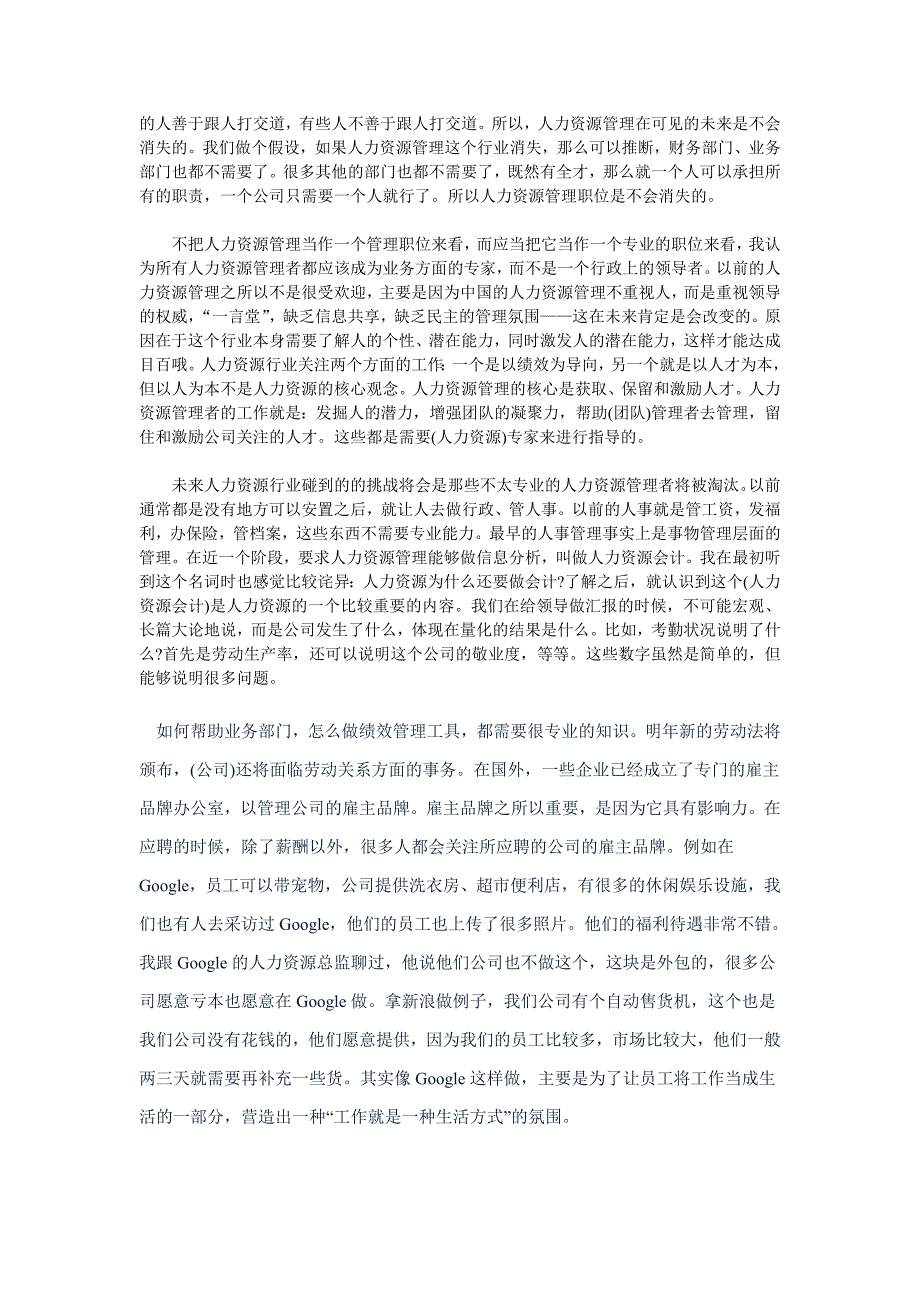 的人善于跟人打交道，有些人不善于跟人打交道。所以，人力资源管理在可见的未来是不会消失的。我们做个假设，如果人力资源管理这个行业消失，那么可以推断，财务部门、业务部门也都不需要了。很多其他的部门也都不需要了，既然有全才，那么就一个人可以承担所有的职责，一个公司只需要一个人就行了。所以人力资源管理职位是不会消失的。

不把人力资源管理当作一个管理职位来看，而应当把它当作一个专业的职位来看，我认为所有人力资源管理者都应该成为业务方面的专家，而不是一个行政上的领导者。以前的人力资源管理之所以不是很受欢迎，主要是因为中国的人力资源管理不重视人，而是重视领导的权威，“一言堂”，缺乏信息共享，缺乏民主的管理氛围——这在未来肯定是会改变的。原因在于这个行业本身需要了解人的个性、潜在能力，同时激发人的潜在能力，这样才能达成目百哦。人力资源行业关注两个方面的工作：一个是以绩效为导向，另一个就是以人才为本，但以人为本不是人力资源的核心观念。人力资源管理的核心是获取、保留和激励人才。人力资源管理者的工作就是：发掘人的潜力，增强团队的凝聚力，帮助(团队)管理者去管理，留住和激励公司关注的人才。这些都是需要(人力资源)专家来进行指导的。

未来人力资源行业碰到的的挑战将会是那些不太专业的人力资源管理者将被淘汰。以前通常都是没有地方可以安置之后，就让人去做行政、管人事。以前的人事就是管工资，发福利，办保险，管档案，这些东西不需要专业能力。最早的人事管理事实上是事物管理层面的管理。在近一个阶段，要求人力资源管理能够做信息分析，叫做人力资源会计。我在最初听到这个名词时也感觉比较诧异：人力资源为什么还要做会计?了解之后，就认识到这个(人力资源会计)是人力资源的一个比较重要的内容。我们在给领导做汇报的时候，不可能宏观、长篇大论地说，而是公司发生了什么，体现在量化的结果是什么。比如，考勤状况说明了什么?首先是劳动生产率，还可以说明这个公司的敬业度，等等。这些数字虽然是简单的，但能够说明很多问题。

如何帮助业务部门，怎么做绩效管理工具，都需要很专业的知识。明年新的劳动法将颁布，(公司)还将面临劳动关系方面的事务。在国外，一些企业已经成立了专门的雇主品牌办公室，以管理公司的雇主品牌。雇主品牌之所以重要，是因为它具有影响力。在应聘的时候，除了薪酬以外，很多人都会关注所应聘的公司的雇主品牌。例如在Google，员工可以带宠物，公司提供洗衣房、超市便利店，有很多的休闲娱乐设施，我们也有人去采访过Google，他们的员工也上传了很多照片。他们的福利待遇非常不错。我跟Google的人力资源总监聊过，他说他们公司也不做这个，这块是外包的，很多公司愿意亏本也愿意在Google做。拿新浪做例子，我们公司有个自动售货机，这个也是我们公司没有花钱的，他们愿意提供，因为我们的员工比较多，市场比较大，他们一般两三天就需要再补充一些货。其实像Google这样做，主要是为了让员工将工作当成生活的一部分，营造出一种“工作就是一种生活方式”的氛围。